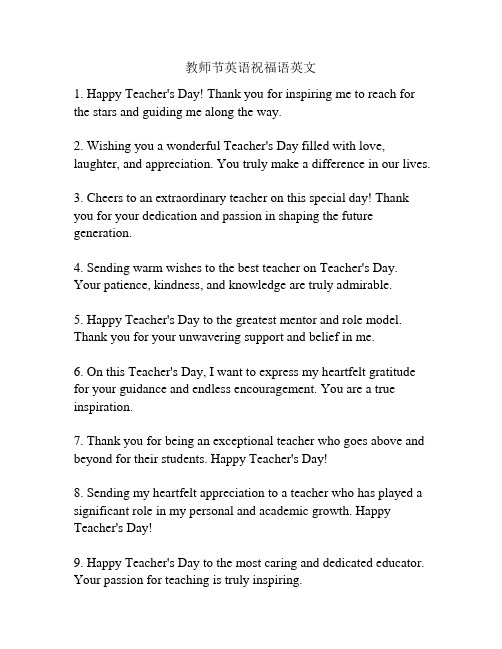 教师节英语祝福语英文

1. Happy Teacher's Day! Thank you for inspiring me to reach for the stars and guiding me along the way.

2. Wishing you a wonderful Teacher's Day filled with love, laughter, and appreciation. You truly make a difference in our lives.

3. Cheers to an extraordinary teacher on this special day! Thank you for your dedication and passion in shaping the future generation.

4. Sending warm wishes to the best teacher on Teacher's Day. Your patience, kindness, and knowledge are truly admirable.

5. Happy Teacher's Day to the greatest mentor and role model. Thank you for your unwavering support and belief in me.

6. On this Teacher's Day, I want to express my heartfelt gratitude for your guidance and endless encouragement. You are a true inspiration.

7. Thank you for being an exceptional teacher who goes above and beyond for their students. Happy Teacher's Day!

8. Sending my heartfelt appreciation to a teacher who has played a significant role in my personal and academic growth. Happy Teacher's Day!

9. Happy Teacher's Day to the most caring and dedicated educator. Your passion for teaching is truly inspiring.